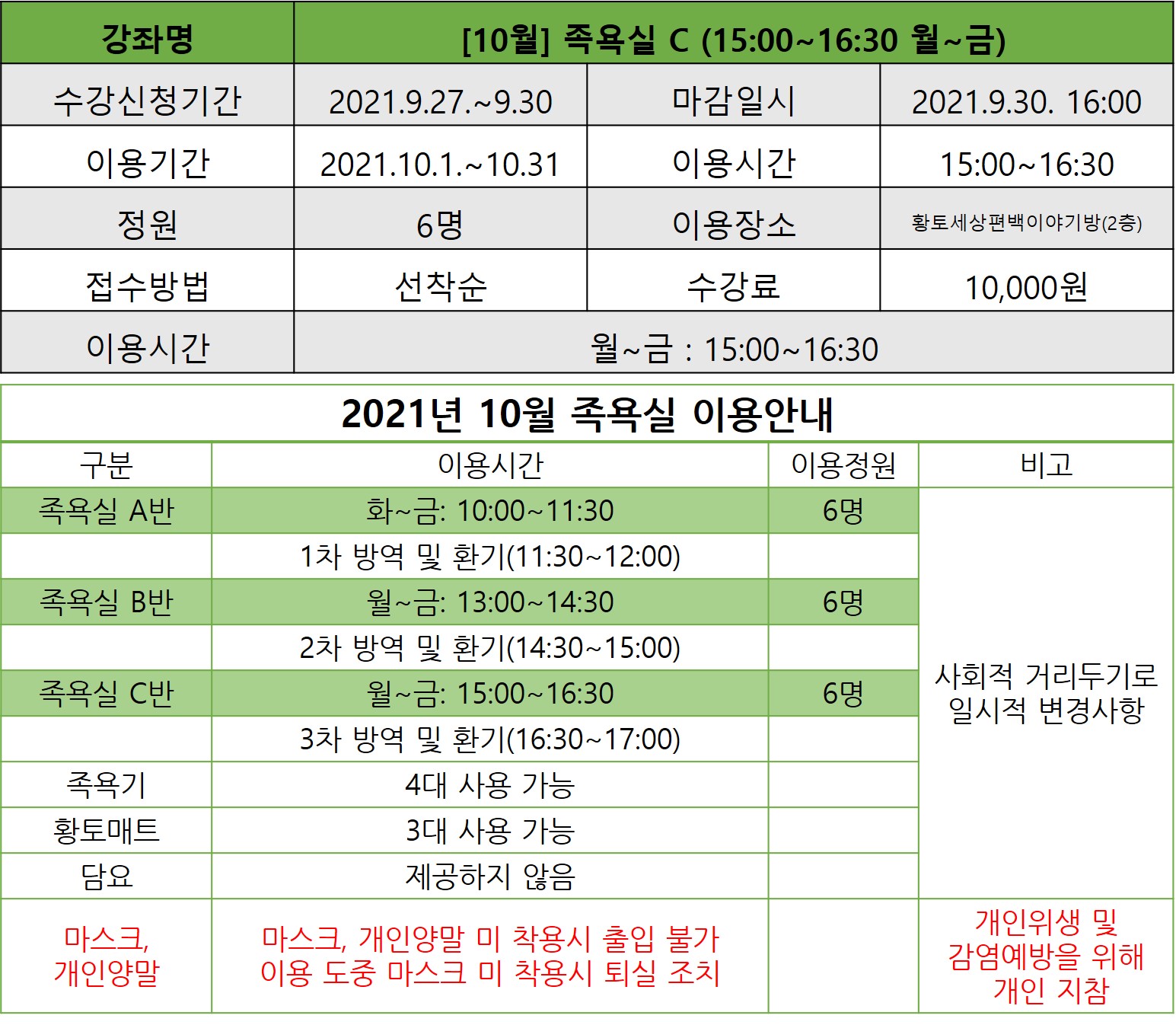 | 강좌명 | [10월] 족욕실 C (15:00~16:30 월~금) | | |
|---|---|---|---|
| 수강신청기간 | 2021.9.27.~9.30 | 마감일시 | 2021.9.30. 16:00 |
| 이용기간 | 2021.10.1.~10.31 | 이용시간 | 15:00~16:30 |
| 정원 | 6명 | 이용장소 | 황토세상편백이야기방(2층) |
| 접수방법 | 선착순 | 수강료 | 10,000원 |
| 이용시간 | 월~금 : 15:00~16:30 | | |

2021년 10월 족욕실 이용안내

| 구분 | 이용시간 | 이용정원 | 비고 |
|---|---|---|---|
| 족욕실 A반 | 화~금: 10:00~11:30 | 6명 | 사회적 거리두기로 일시적 변경사항 |
| | 1차 방역 및 환기(11:30~12:00) | | |
| 족욕실 B반 | 월~금: 13:00~14:30 | 6명 | |
| | 2차 방역 및 환기(14:30~15:00) | | |
| 족욕실 C반 | 월~금: 15:00~16:30 | 6명 | |
| | 3차 방역 및 환기(16:30~17:00) | | |
| 족욕기 | 4대 사용 가능 | | |
| 황토매트 | 3대 사용 가능 | | |
| 담요 | 제공하지 않음 | | |
| 마스크, 개인양말 | 마스크, 개인양말 미 착용시 출입 불가 이용 도중 마스크 미 착용시 퇴실 조치 | | 개인위생 및 감염예방을 위해 개인 지참 |